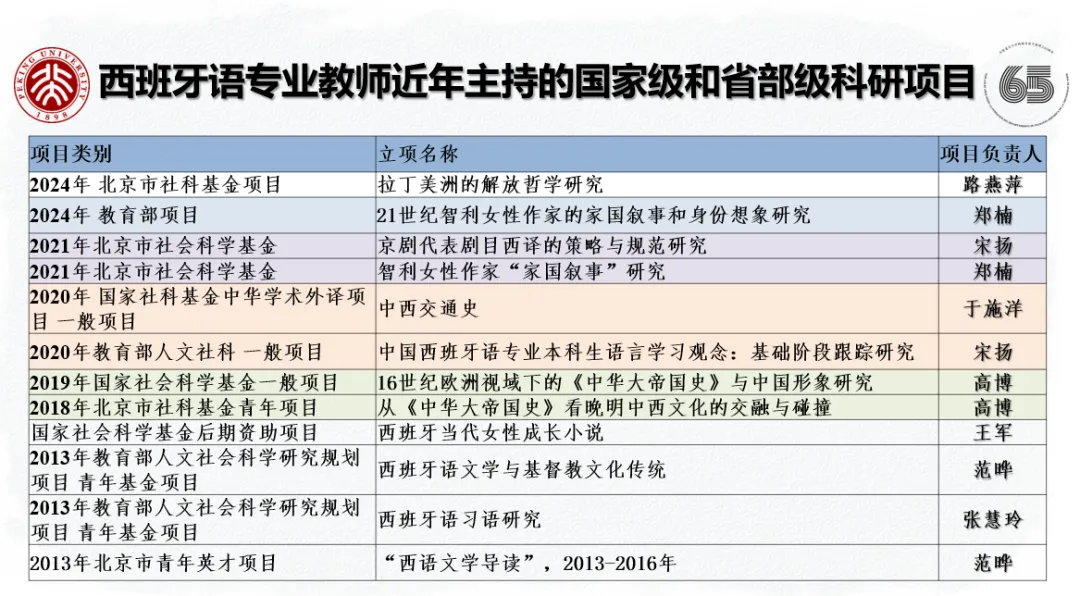 PEKING UNIVERSITY 1898

西班牙语专业教师近年主持的国家级和省部级科研项目

65

| 项目类别 | 立项名称 | 项目负责人 |
|---|---|---|
| 2024年 北京市社科基金项目 | 拉丁美洲的解放哲学研究 | 路燕萍 |
| 2024年 教育部项目 | 21世纪智利女性作家的家国叙事和身份想象研究 | 郑楠 |
| 2021年北京市社会科学基金 | 京剧代表剧目西译的策略与规范研究 | 宋扬 |
| 2021年北京市社会科学基金 | 智利女性作家“家国叙事”研究 | 郑楠 |
| 2020年 国家社科基金中华学术外译项目 一般项目 | 中西交通史 | 于施洋 |
| 2020年教育部人文社科 一般项目 | 中国西班牙语专业本科生语言学习观念：基础阶段跟踪研究 | 宋扬 |
| 2019年国家社会科学基金一般项目 | 16世纪欧洲视域下的《中华大帝国史》与中国形象研究 | 高博 |
| 2018年北京市社科基金青年项目 | 从《中华大帝国史》看晚明中西文化的交融与碰撞 | 高博 |
| 国家社会科学基金后期资助项目 | 西班牙当代女性成长小说 | 王军 |
| 2013年教育部人文社会科学研究规划项目 青年基金项目 | 西班牙语文学与基督教文化传统 | 范晔 |
| 2013年教育部人文社会科学研究规划项目 青年基金项目 | 西班牙语习语研究 | 张慧玲 |
| 2013年北京市青年英才项目 | “西语文学导读”，2013-2016年 | 范晔 |